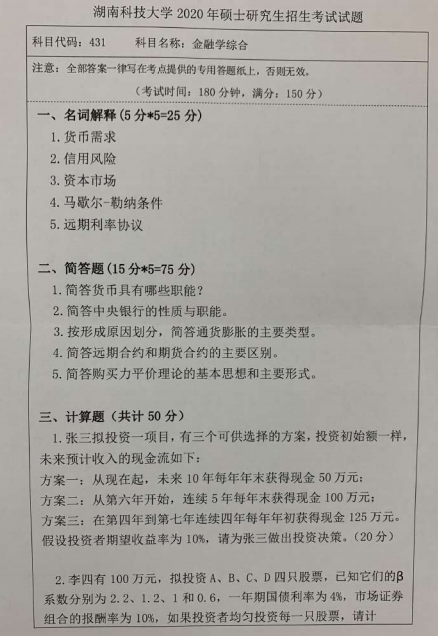 湖南科技大学2020年硕士研究生招生考试试题

科目代码：431 科目名称：金融学综合

注意：全部答案一律写在考点提供的专用答题纸上，否则无效。

（考试时间：180分钟，满分：150分）

一、名词解释（5分*5=25分）

1.货币需求

2.信用风险

3.资本市场

4.马歇尔-勒纳条件

5.远期利率协议

二、简答题（15分*5=75分）

1.简答货币具有哪些职能？

2.简答中央银行的性质与职能。

3.按形成原因划分，简答通货膨胀的主要类型。

4.简答远期合约和期货合约的主要区别。

5.简答购买力平价理论的基本思想和主要形式。

三、计算题（共计50分）

1.张三拟投资一项目，有三个可供选择的方案，投资初始额一样，未来预计收入的现金流如下：

方案一：从现在起，未来10年每年年末获得现金50万元；

方案二：从第六年开始，连续5年每年末获得现金100万元；

方案三：在第四年到第七年连续四年每年年初获得现金125万元。

假设投资者期望收益率为10%，请为张三做出投资决策。（20分）

2.李四有100万元，拟投资A、B、C、D四只股票，已知它们的β系数分别为2.2、1.2、1和0.6，一年期国债利率为4%，市场证券组合的报酬率为10%，如果投资者均匀投资每一只股票，请计